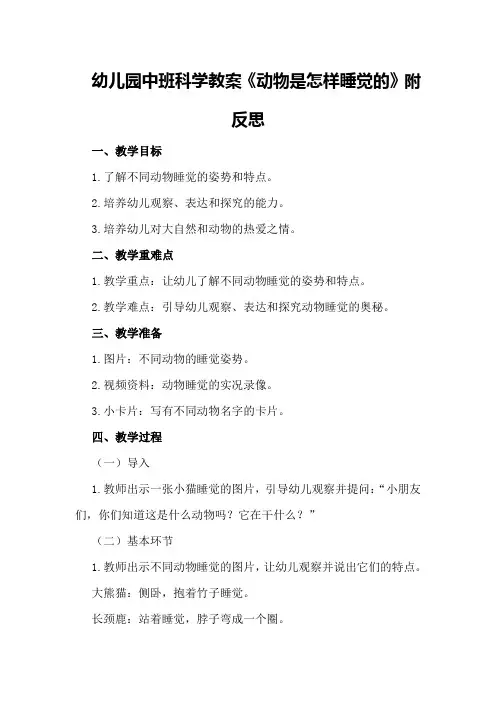 幼儿园中班科学教案《动物是怎样睡觉的》附反思

一、教学目标

1.了解不同动物睡觉的姿势和特点。

2.培养幼儿观察、表达和探究的能力。

3.培养幼儿对大自然和动物的热爱之情。

二、教学重难点

1.教学重点：让幼儿了解不同动物睡觉的姿势和特点。

2.教学难点：引导幼儿观察、表达和探究动物睡觉的奥秘。

三、教学准备

1.图片：不同动物的睡觉姿势。

2.视频资料：动物睡觉的实况录像。

3.小卡片：写有不同动物名字的卡片。

四、教学过程

（一）导入

1.教师出示一张小猫睡觉的图片，引导幼儿观察并提问：“小朋友们，你们知道这是什么动物吗？它在干什么？”

（二）基本环节

1.教师出示不同动物睡觉的图片，让幼儿观察并说出它们的特点。

大熊猫：侧卧，抱着竹子睡觉。

长颈鹿：站着睡觉，脖子弯成一个圈。